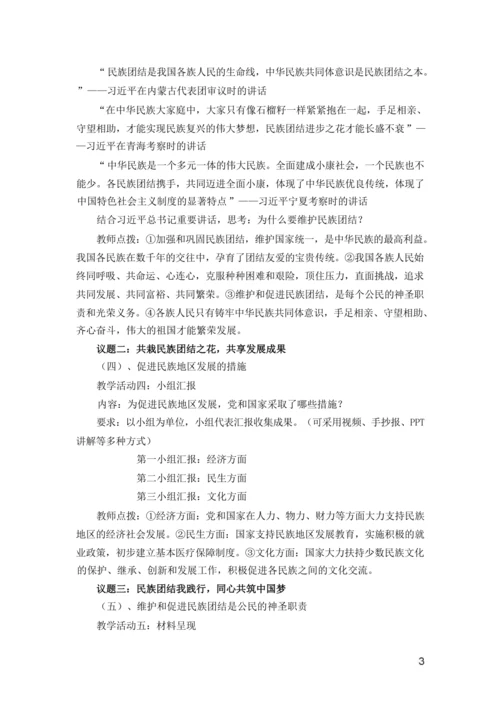 “民族团结是我国各族人民的生命线，中华民族共同体意识是民族团结之本。”——习近平在内蒙古代表团审议时的讲话

“在中华民族大家庭中，大家只有像石榴籽一样紧紧抱在一起，手足相亲、守望相助，才能实现民族复兴的伟大梦想，民族团结进步之花才能长盛不衰”——习近平在青海考察时的讲话

“中华民族是一个多元一体的伟大民族。全面建成小康社会，一个民族也不能少。各民族团结携手，共同迈进全面小康，体现了中华民族优良传统，体现了中国特色社会主义制度的显著特点”——习近平宁夏考察时的讲话

结合习近平总书记重要讲话，思考：为什么要维护民族团结？

教师点拨：①加强和巩固民族团结，维护国家统一，是中华民族的最高利益。我国各民族在数千年的交往中，孕育了团结友爱的宝贵传统。②我国各族人民始终同呼吸、共命运、心连心，克服种种困难和艰险，顶住压力，直面挑战，追求共同发展、共同富裕、共同繁荣。③维护和促进民族团结，是每个公民的神圣职责和光荣义务。④各族人民只有铸牢中华民族共同体意识，手足相亲、守望相助、齐心奋斗，伟大的祖国才能繁荣发展。

议题二：共栽民族团结之花，共享发展成果

（四）、促进民族地区发展的措施

教学活动四：小组汇报

内容：为促进民族地区发展，党和国家采取了哪些措施？

要求：以小组为单位，小组代表汇报收集成果。（可采用视频、手抄报、PPT讲解等多种方式）

第一小组汇报：经济方面

第二小组汇报：民生方面

第三小组汇报：文化方面

教师点拨：①经济方面：党和国家在人力、物力、财力等方面大力支持民族地区的经济社会发展。②民生方面：国家支持民族地区发展教育，实施积极的就业政策，初步建立基本医疗保障制度。③文化方面：国家大力扶持少数民族文化的保护、继承、创新和发展工作，积极促进各民族之间的文化交流。

议题三：民族团结我践行，同心共筑中国梦

（五）、维护和促进民族团结是公民的神圣职责

教学活动五：材料呈现

3